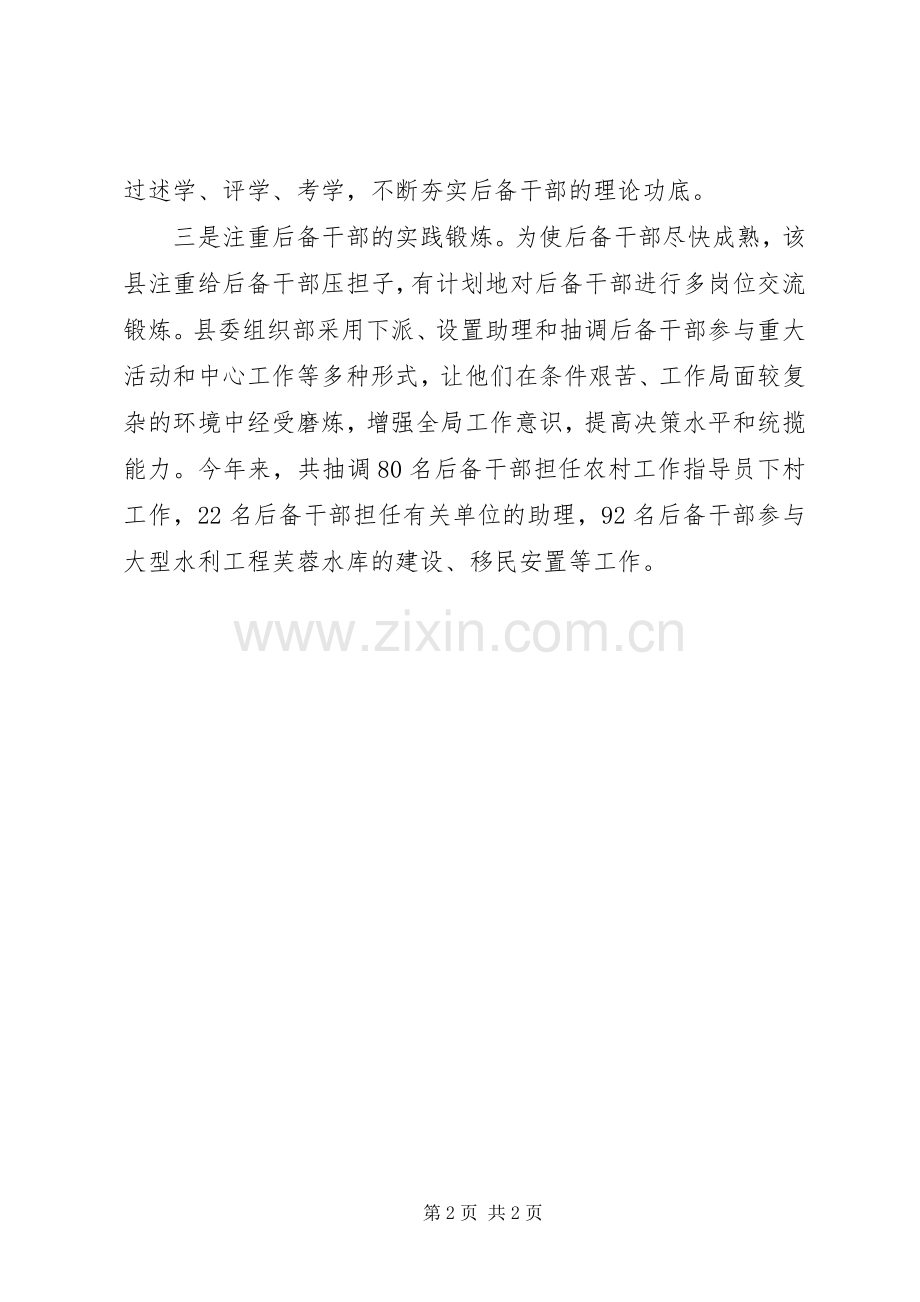 过述学、评学、考学，不断夯实后备干部的理论功底。

三是注重后备干部的实践锻炼。为使后备干部尽快成熟，该县注重给后备干部压担子，有计划地对后备干部进行多岗位交流锻炼。县委组织部采用下派、设置助理和抽调后备干部参与重大活动和中心工作等多种形式，让他们在条件艰苦、工作局面较复杂的环境中经受磨炼，增强全局工作意识，提高决策水平和统揽能力。今年来，共抽调80名后备干部担任农村工作指导员下村工作，22名后备干部担任有关单位的助理，92名后备干部参与大型水利工程芙蓉水库的建设、移民安置等工作。

第2页 共2页

www.zixin.com.cn